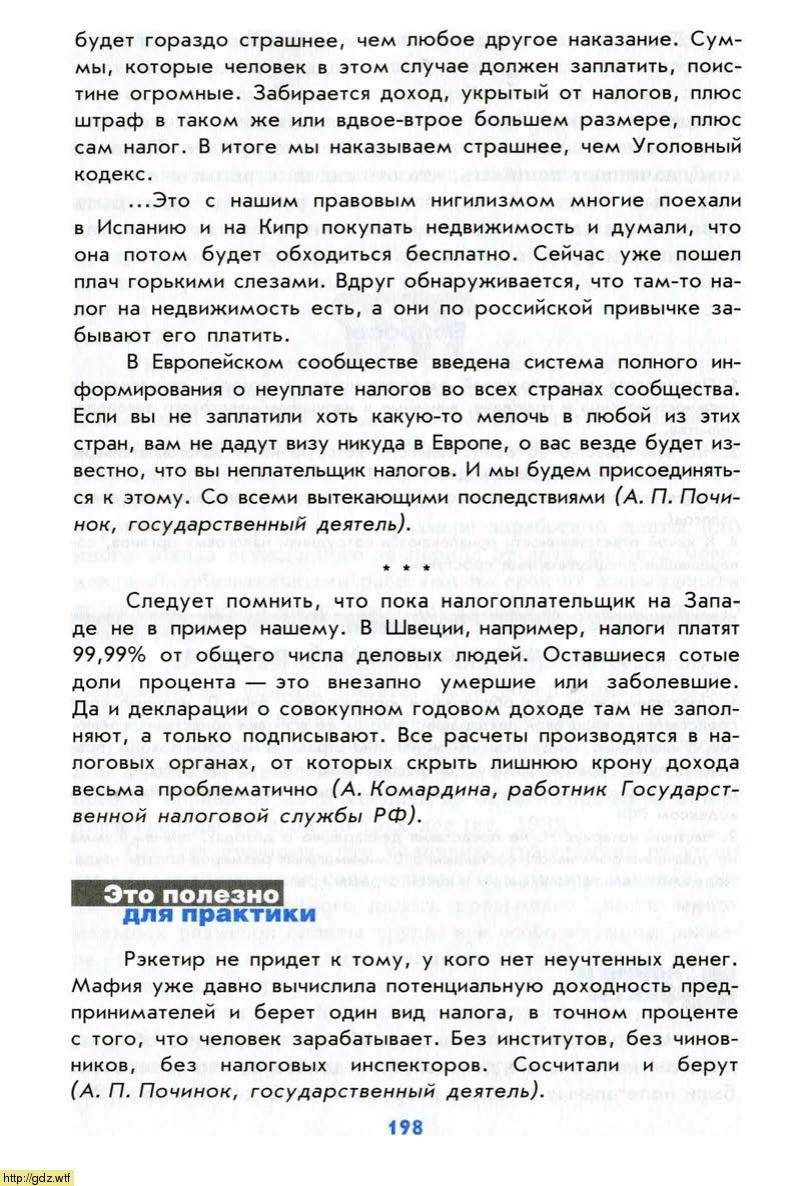 будет гораздо страшнее, чем любое другое наказание. Суммы, которые человек в этом случае должен заплатить, поистине огромные. Забирается доход, укрытый от налогов, плюс штраф в таком же или вдвое-втрое большем размере, плюс сам налог. В итоге мы наказываем страшнее, чем Уголовный кодекс.

...Это с нашим правовым нигилизмом многие поехали в Испанию и на Кипр покупать недвижимость и думали, что она потом будет обходиться бесплатно. Сейчас уже пошел плач горькими слезами. Вдруг обнаруживается, что там-то налог на недвижимость есть, а они по российской привычке забывают его платить.

В Европейском сообществе введена система полного информирования о неуплате налогов во всех странах сообщества. Если вы не заплатили хоть какую-то мелочь в любой из этих стран, вам не дадут визу никуда в Европе, о вас везде будет известно, что вы неплательщик налогов. И мы будем присоединяться к этому. Со всеми вытекающими последствиями (А. П. Починок, государственный деятель).

* * *

Следует помнить, что пока налогоплательщик на Западе не в пример нашему. В Швеции, например, налоги платят 99,99% от общего числа деловых людей. Оставшиеся сотые доли процента — это внезапно умершие или заболевшие. Да и декларации о совокупном годовом доходе там не заполняют, а только подписывают. Все расчеты производятся в налоговых органах, от которых скрыть лишнюю крону дохода весьма проблематично (А. Комардина, работник Государственной налоговой службы РФ).

Это полезно для практики

Рэкетир не придет к тому, у кого нет неучтенных денег. Мафия уже давно вычислила потенциальную доходность предпринимателей и берет один вид налога, в точном проценте с того, что человек зарабатывает. Без институтов, без чиновников, без налоговых инспекторов. Сосчитали и берут (А. П. Починок, государственный деятель).

198

http://gdz.wtf